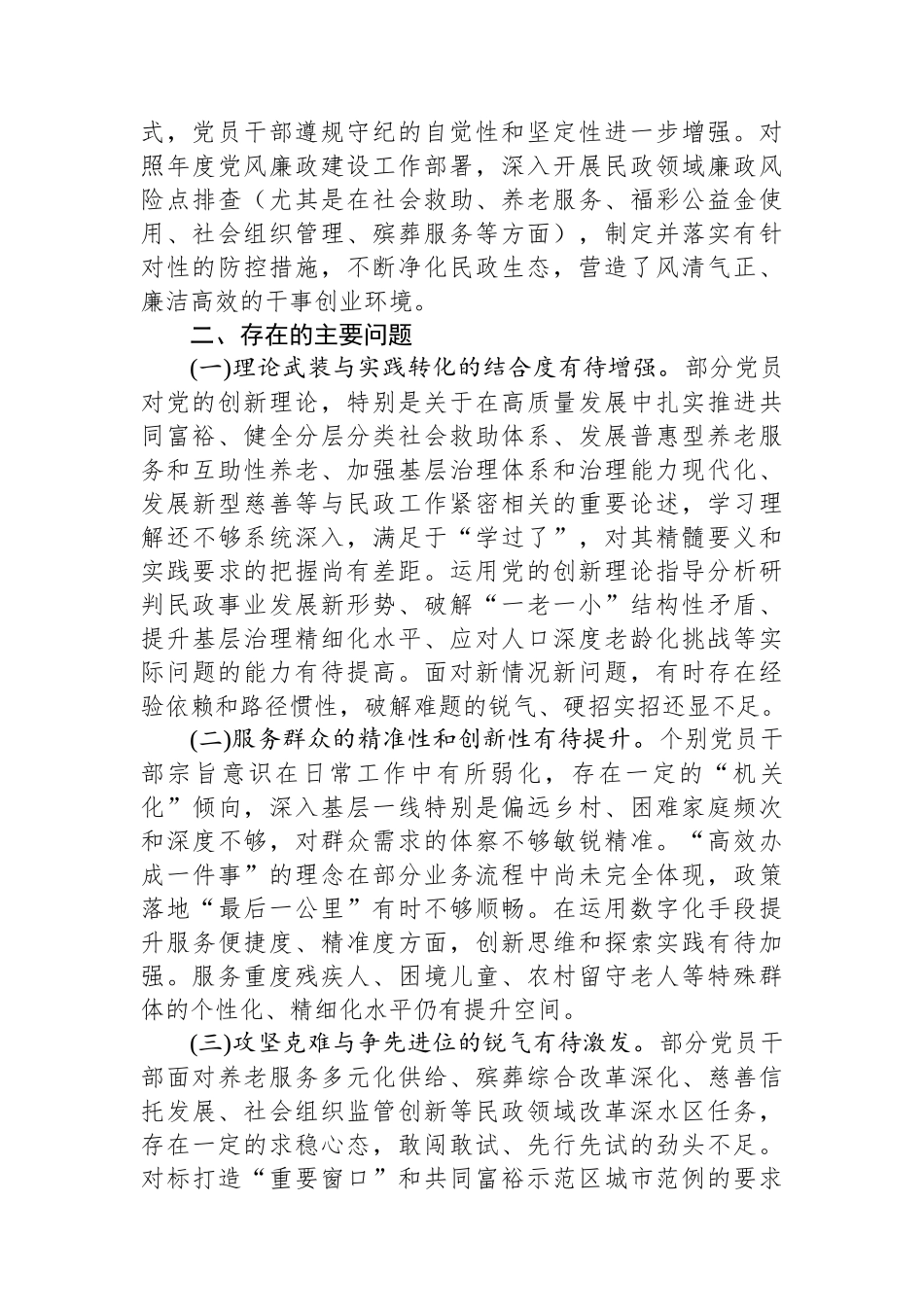 式，党员干部遵规守纪的自觉性和坚定性进一步增强。对照年度党风廉政建设工作部署，深入开展民政领域廉政风险点排查（尤其是在社会救助、养老服务、福彩公益金使用、社会组织管理、殡葬服务等方面），制定并落实有针对性的防控措施，不断净化民政生态，营造了风清气正、廉洁高效的干事创业环境。

二、存在的主要问题

(一)理论武装与实践转化的结合度有待增强。部分党员对党的创新理论，特别是关于在高质量发展中扎实推进共同富裕、健全分层分类社会救助体系、发展普惠型养老服务和互助性养老、加强基层治理体系和治理能力现代化、发展新型慈善等与民政工作紧密相关的重要论述，学习理解还不够系统深入，满足于“学过了”，对其精髓要义和实践要求的把握尚有差距。运用党的创新理论指导分析研判民政事业发展新形势、破解“一老一小”结构性矛盾、提升基层治理精细化水平、应对人口深度老龄化挑战等实际问题的能力有待提高。面对新情况新问题，有时存在经验依赖和路径惯性，破解难题的锐气、硬招实招还显不足。

(二)服务群众的精准性和创新性有待提升。个别党员干部宗旨意识在日常工作中有所弱化，存在一定的“机关化”倾向，深入基层一线特别是偏远乡村、困难家庭频次和深度不够，对群众需求的体察不够敏锐精准。“高效办成一件事”的理念在部分业务流程中尚未完全体现，政策落地“最后一公里”有时不够顺畅。在运用数字化手段提升服务便捷度、精准度方面，创新思维和探索实践有待加强。服务重度残疾人、困境儿童、农村留守老人等特殊群体的个性化、精细化水平仍有提升空间。

(三)攻坚克难与争先进位的锐气有待激发。部分党员干部面对养老服务多元化供给、殡葬综合改革深化、慈善信托发展、社会组织监管创新等民政领域改革深水区任务，存在一定的求稳心态，敢闯敢试、先行先试的劲头不足。对标打造“重要窗口”和共同富裕示范区城市范例的要求